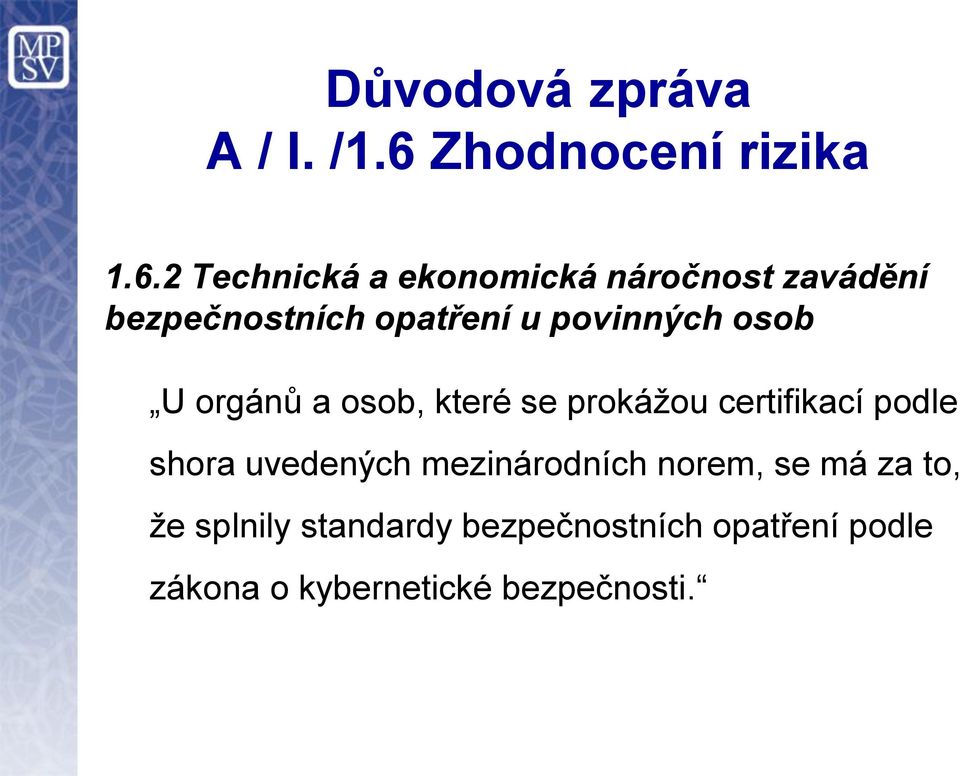 MP
SV

Důvodová zpráva
A / I. /1.6 Zhodnocení rizika

1.6.2 Technická a ekonomická náročnost zavádění bezpečnostních opatření u povinných osob

„U orgánů a osob, které se prokážou certifikací podle shora uvedených mezinárodních norem, se má za to, že splnily standardy bezpečnostních opatření podle zákona o kybernetické bezpečnosti.“